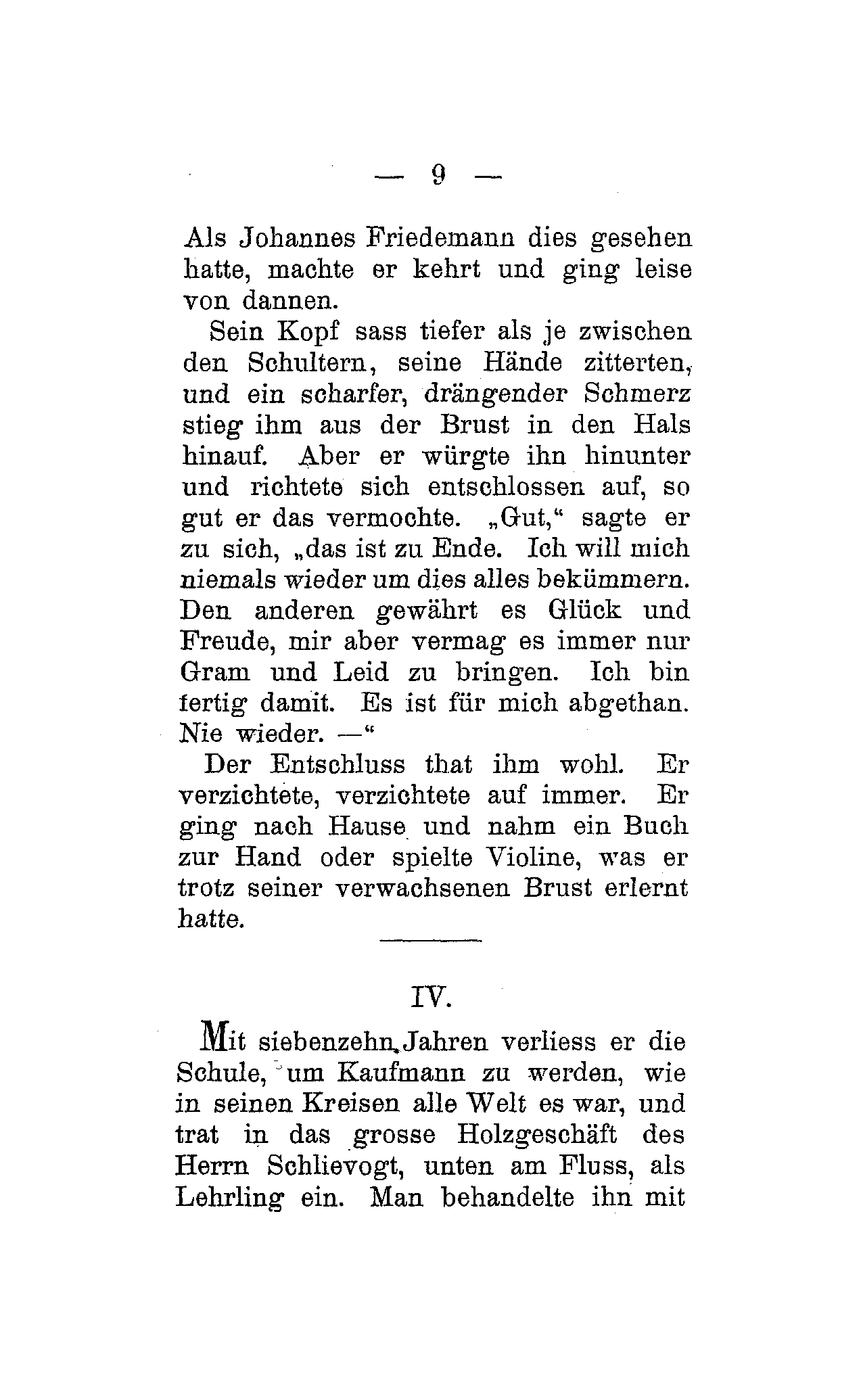 — 9 —

Als Johannes Friedemann dies gesehen hatte, machte er kehrt und ging leise von dannen.

Sein Kopf sass tiefer als je zwischen den Schultern, seine Hände zitterten, und ein scharfer, drängender Schmerz stieg ihm aus der Brust in den Hals hinauf. Aber er würgte ihn hinunter und richtete sich entschlossen auf, so gut er das vermochte. „Gut," sagte er zu sich, „das ist zu Ende. Ich will mich niemals wieder um dies alles bekümmern. Den anderen gewährt es Glück und Freude, mir aber vermag es immer nur Gram und Leid zu bringen. Ich bin fertig damit. Es ist für mich abgethan. Nie wieder. —"

Der Entschluss that ihm wohl. Er verzichtete, verzichtete auf immer. Er ging nach Hause und nahm ein Buch zur Hand oder spielte Violine, was er trotz seiner verwachsenen Brust erlernt hatte.

IV.

Mit siebenzehn Jahren verliess er die Schule, um Kaufmann zu werden, wie in seinen Kreisen alle Welt es war, und trat in das grosse Holzgeschäft des Herrn Schlievogt, unten am Fluss, als Lehrling ein. Man behandelte ihn mit